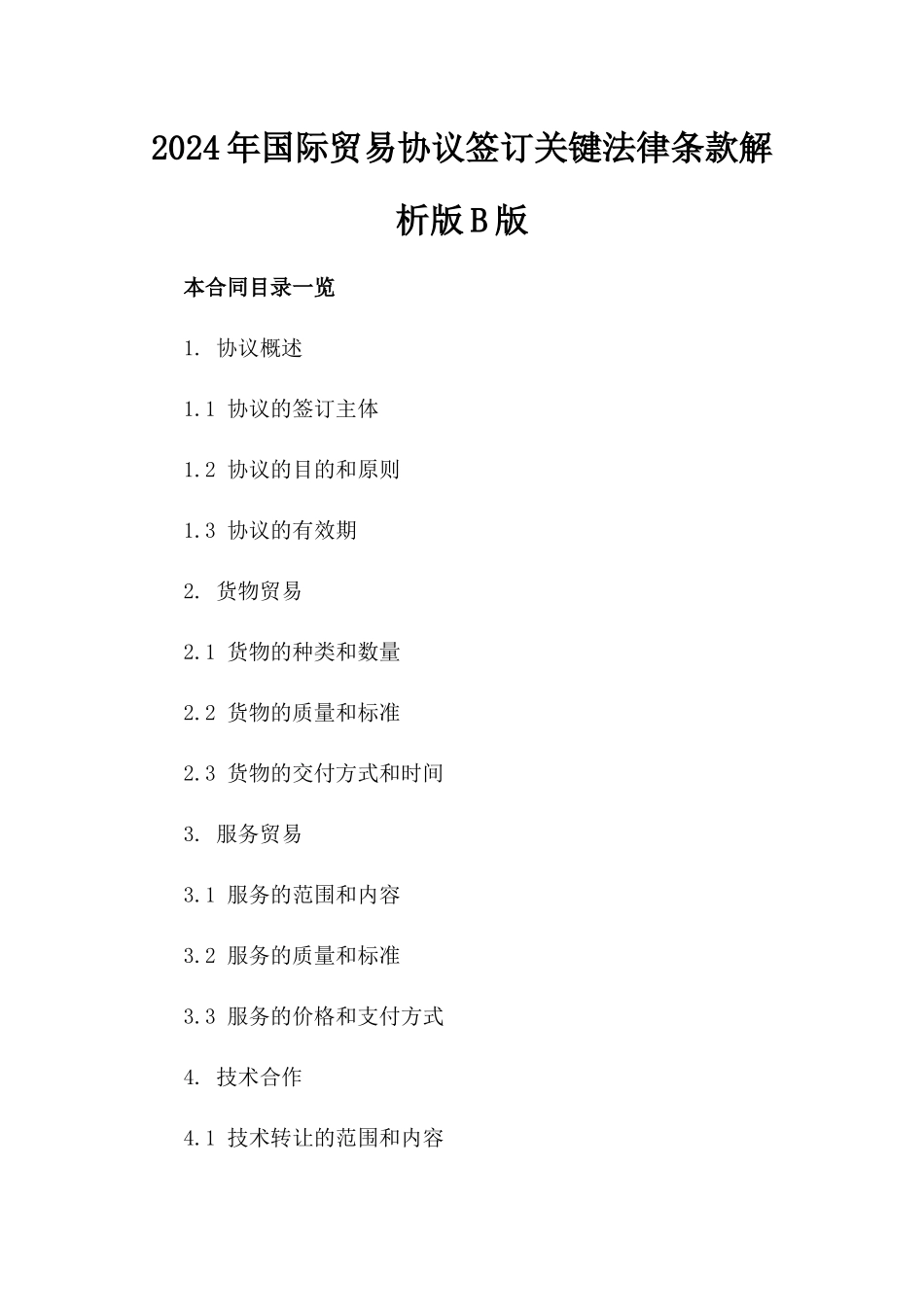 2024年国际贸易协议签订关键法律条款解析版B版

本合同目录一览

1. 协议概述

1.1 协议的签订主体

1.2 协议的目的和原则

1.3 协议的有效期

2. 货物贸易

2.1 货物的种类和数量

2.2 货物的质量和标准

2.3 货物的交付方式和时间

3. 服务贸易

3.1 服务的范围和内容

3.2 服务的质量和标准

3.3 服务的价格和支付方式

4. 技术合作

4.1 技术转让的范围和内容